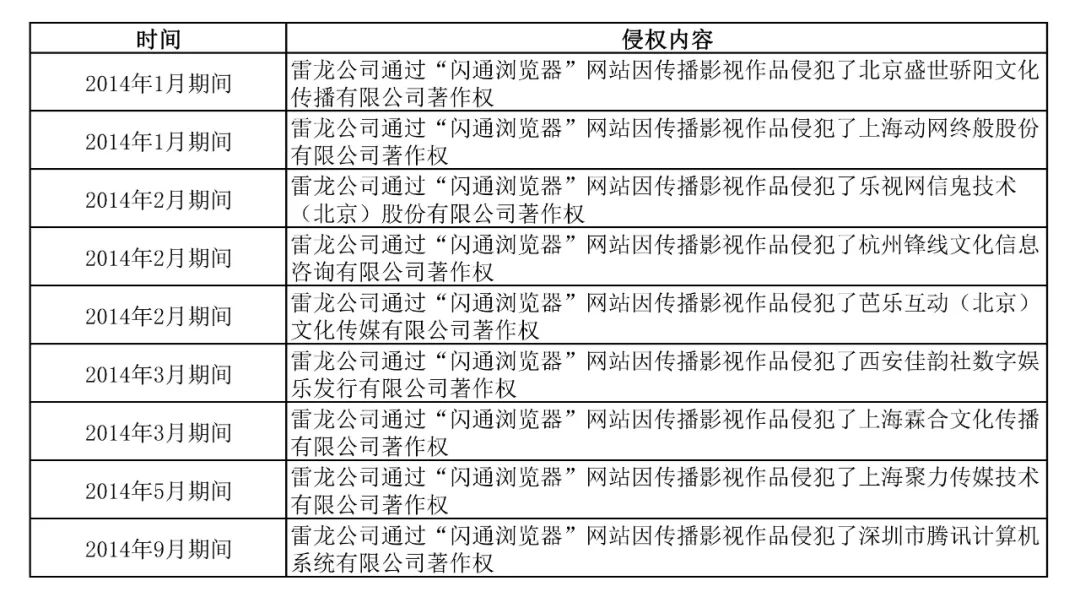 | 时间 | 侵权内容 |
|---|---|
| 2014年1月期间 | 雷龙公司通过“闪通浏览器”网站因传播影视作品侵犯了北京盛世骄阳文化传播有限公司著作权 |
| 2014年1月期间 | 雷龙公司通过“闪通浏览器”网站因传播影视作品侵犯了上海动网终般股份有限公司著作权 |
| 2014年2月期间 | 雷龙公司通过“闪通浏览器”网站因传播影视作品侵犯了乐视网信鬼技术（北京）股份有限公司著作权 |
| 2014年2月期间 | 雷龙公司通过“闪通浏览器”网站因传播影视作品侵犯了杭州锋线文化信息咨询有限公司著作权 |
| 2014年2月期间 | 雷龙公司通过“闪通浏览器”网站因传播影视作品侵犯了芭乐互动（北京）文化传媒有限公司著作权 |
| 2014年3月期间 | 雷龙公司通过“闪通浏览器”网站因传播影视作品侵犯了西安佳韵社数字娱乐发行有限公司著作权 |
| 2014年3月期间 | 雷龙公司通过“闪通浏览器”网站因传播影视作品侵犯了上海霖合文化传播有限公司著作权 |
| 2014年5月期间 | 雷龙公司通过“闪通浏览器”网站因传播影视作品侵犯了上海聚力传媒技术有限公司著作权 |
| 2014年9月期间 | 雷龙公司通过“闪通浏览器”网站因传播影视作品侵犯了深圳市腾讯计算机系统有限公司著作权 |